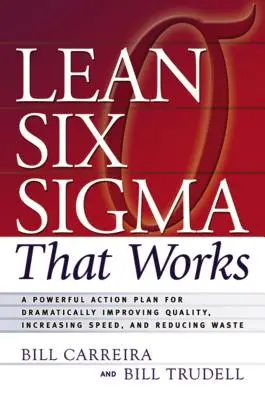 LEAN SIX SIGMA
That Works

A POWERFUL ACTION PLAN FOR DRAMATICALLY IMPROVING QUALITY, INCREASING SPEED, AND REDUCING WASTE

BILL CARREIRA
AND BILL TRUDELL